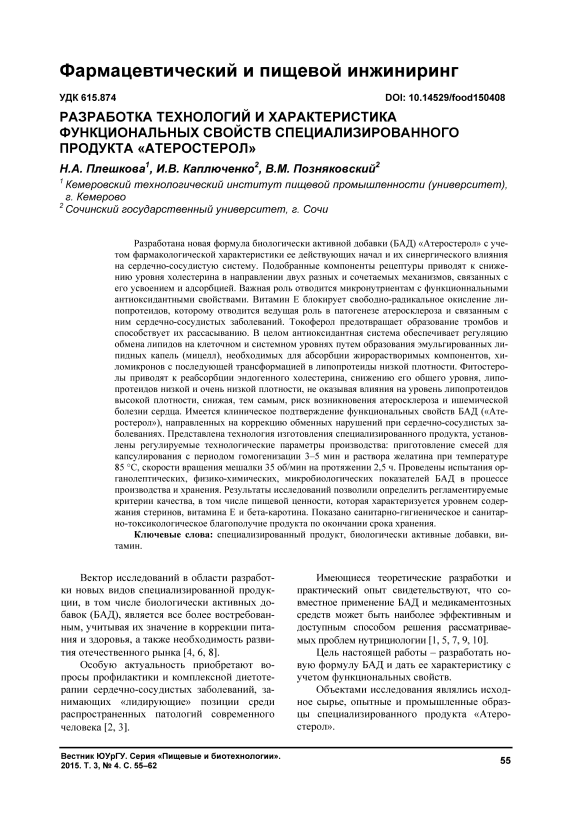 Фармацевтический и пищевой инжиниринг

УДК 615.874

DOI: 10.14529/food150408

РАЗРАБОТКА ТЕХНОЛОГИЙ И ХАРАКТЕРИСТИКА ФУНКЦИОНАЛЬНЫХ СВОЙСТВ СПЕЦИАЛИЗИРОВАННОГО ПРОДУКТА «АТЕРОСТЕРОЛ»

Н.А. Плешкова$^1$, И.В. Каплюченко$^2$, В.М. Позняковский$^2$

$^1$ Кемеровский технологический институт пищевой промышленности (университет), г. Кемерово

$^2$ Сочинский государственный университет, г. Сочи

Разработана новая формула биологически активной добавки (БАД) «Атеростерол» с учетом фармакологической характеристики ее действующих начал и их синергического влияния на сердечно-сосудистую систему. Подобранные компоненты рецептуры приводят к снижению уровня холестерина в направлении двух разных и сочетаемых механизмов, связанных с его усвоением и адсорбцией. Важная роль отводится микронутриентам с функциональными антиоксидантными свойствами. Витамин Е блокирует свободно-радикальное окисление липопротеидов, которому отводится ведущая роль в патогенезе атеросклероза и связанным с ним сердечно-сосудистых заболеваний. Токоферол предотвращает образование тромбов и способствует их рассасыванию. В целом антиоксидантная система обеспечивает регуляцию обмена липидов на клеточном и системном уровнях путем образования эмульгированных липидных капель (мицелл), необходимых для абсорбции жирорастворимых компонентов, хиломикронов с последующей трансформацией в липопротеиды низкой плотности. Фитостеролы приводят к реабсорбции эндогенного холестерина, снижению его общего уровня, липопротеидов низкой и очень низкой плотности, не оказывая влияния на уровень липопротеидов высокой плотности, снижая, тем самым, риск возникновения атеросклероза и ишемической болезни сердца. Имеется клиническое подтверждение функциональных свойств БАД («Атеростерол»), направленных на коррекцию обменных нарушений при сердечно-сосудистых заболеваниях. Представлена технология изготовления специализированного продукта, установлены регулируемые технологические параметры производства: приготовление смесей для капсулирования с периодом гомогенизации 3–5 мин и раствора желатина при температуре 85 °С, скорости вращения мешалки 35 об/мин на протяжении 2,5 ч. Проведены испытания органолептических, физико-химических, микробиологических показателей БАД в процессе производства и хранения. Результаты исследований позволили определить регламентируемые критерии качества, в том числе пищевой ценности, которая характеризуется уровнем содержания стеринов, витамина Е и бета-каротина. Показано санитарно-гигиеническое и санитарно-токсикологическое благополучие продукта по окончании срока хранения.

Ключевые слова: специализированный продукт, биологически активные добавки, витамин.

Вектор исследований в области разработки новых видов специализированной продукции, в том числе биологически активных добавок (БАД), является все более востребованным, учитывая их значение в коррекции питания и здоровья, а также необходимость развития отечественного рынка [4, 6, 8].

Особую актуальность приобретают вопросы профилактики и комплексной диетотерапии сердечно-сосудистых заболеваний, занимающих «лидирующие» позиции среди распространенных патологий современного человека [2, 3].

Имеющиеся теоретические разработки и практический опыт свидетельствуют, что совместное применение БАД и медикаментозных средств может быть наиболее эффективным и доступным способом решения рассматриваемых проблем нутрициологии [1, 5, 7, 9, 10].

Цель настоящей работы – разработать новую формулу БАД и дать ее характеристику с учетом функциональных свойств.

Объектами исследования являлись исходное сырье, опытные и промышленные образцы специализированного продукта «Атеростерол».

Вестник ЮУрГУ. Серия «Пищевые и биотехнологии». 2015. Т. 3, № 4. С. 55–62

55